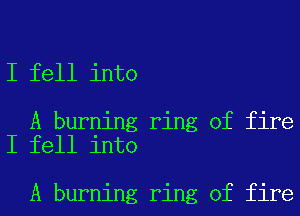 I fell into

A burning ring of fire
I fell into

A burning ring of fire